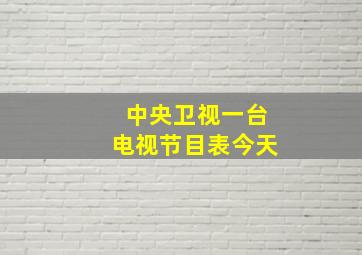 中央卫视一台
电视节目表今天